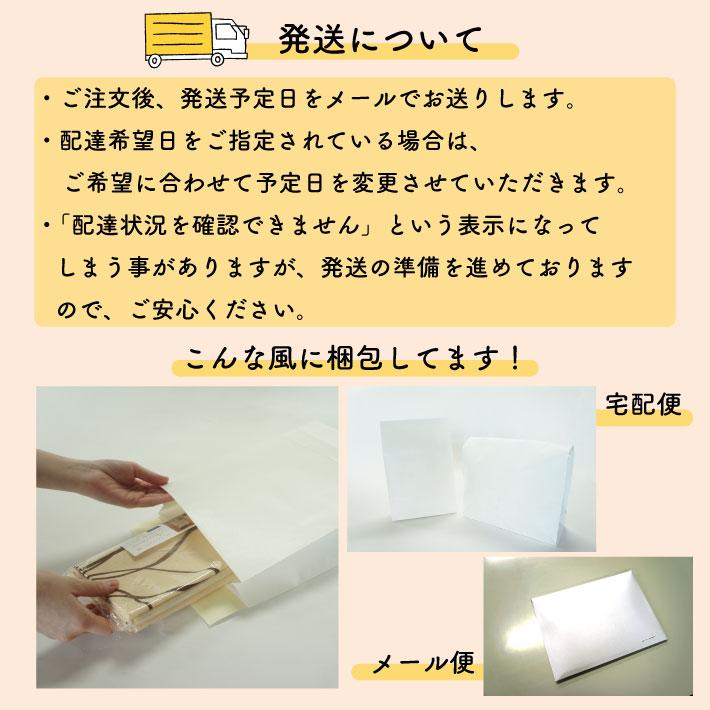 発送について

・ご注文後、発送予定日をメールでお送りします。
・配達希望日をご指定されている場合は、ご希望に合わせて予定日を変更させていただきます。
・「配達状況を確認できません」という表示になってしまう事がありますが、発送の準備を進めておりますので、ご安心ください。

こんな風に梱包してます！

宅配便

メール便